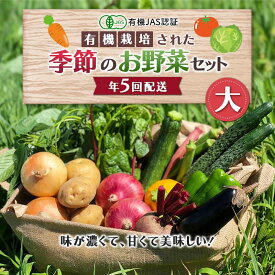 JAS 有機JAS認証

有機栽培された

季節のお野菜セット

年5回配送

大

味が濃くて、甘くて美味しい！